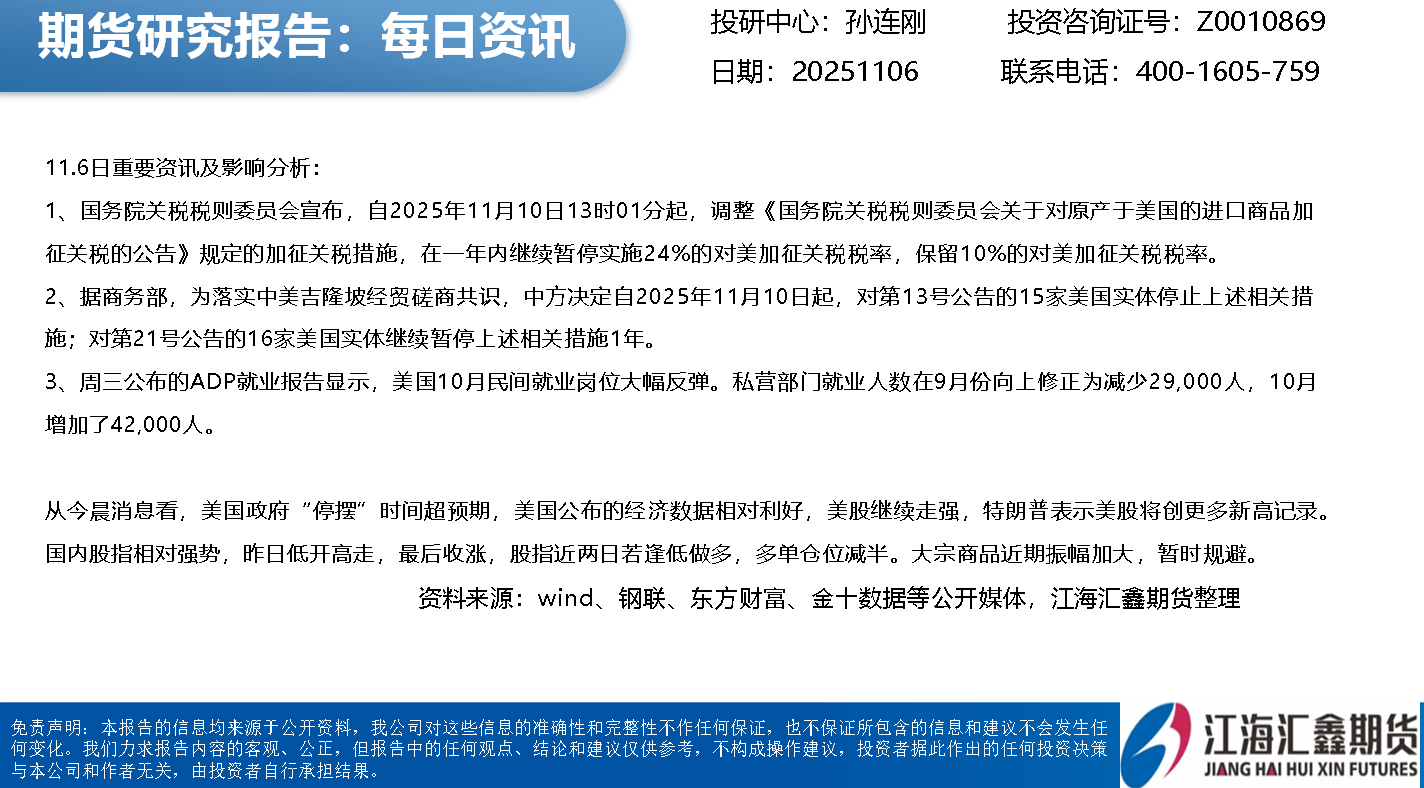 期货研究报告：每日资讯

投研中心：孙连刚 投资咨询证号：Z0010869

日期：20251106 联系电话：400-1605-759

11.6日重要资讯及影响分析：

1、国务院关税税则委员会宣布，自2025年11月10日13时01分起，调整《国务院关税税则委员会关于对原产于美国的进口商品加征关税的公告》规定的加征关税措施，在一年内继续暂停实施24%的对美加征关税税率，保留10%的对美加征关税税率。

2、据商务部，为落实中美吉隆坡经贸磋商共识，中方决定自2025年11月10日起，对第13号公告的15家美国实体停止上述相关措施；对第21号公告的16家美国实体继续暂停上述相关措施1年。

3、周三公布的ADP就业报告显示，美国10月民间就业岗位大幅反弹。私营部门就业人数在9月份向上修正为减少29,000人，10月增加了42,000人。

从今晨消息看，美国政府“停摆”时间超预期，美国公布的经济数据相对利好，美股继续走强，特朗普表示美股将创更多新高记录。国内股指相对强势，昨日低开高走，最后收涨，股指近两日若逢低做多，多单仓位减半。大宗商品近期振幅加大，暂时规避。

资料来源：wind、钢联、东方财富、金十数据等公开媒体，江海汇鑫期货整理

免责声明：本报告的信息均来源于公开资料，我公司对这些信息的准确性和完整性不作任何保证，也不保证所包含的信息和建议不会发生任何变化。我们力求报告内容的客观、公正，但报告中的任何观点、结论和建议仅供参考，不构成操作建议，投资者据此作出的任何投资决策与本公司和作者无关，由投资者自行承担结果。

江海汇鑫期货
JIANG HAI HUI XIN FUTURES